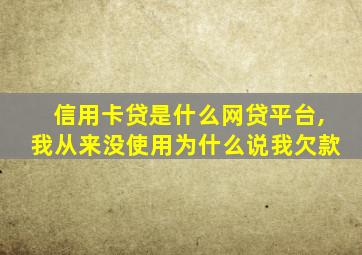 信用卡贷是什么网贷平台，
我从来没使用为什么说我欠款